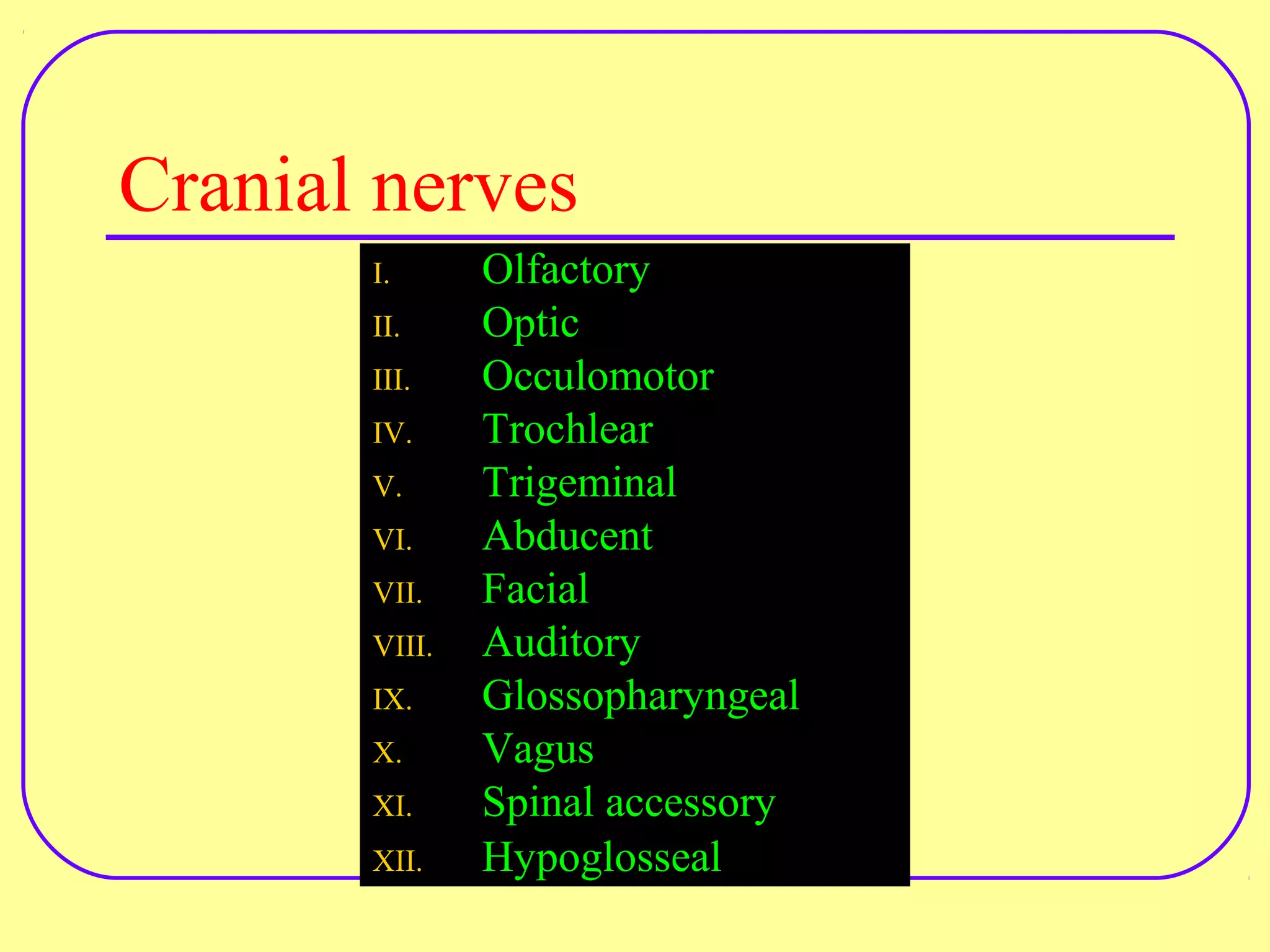 Cranial nerves

I. Olfactory
II. Optic
III. Occulomotor
IV. Trochlear
V. Trigeminal
VI. Abducent
VII. Facial
VIII. Auditory
IX. Glossopharyngeal
X. Vagus
XI. Spinal accessory
XII. Hypoglosseal